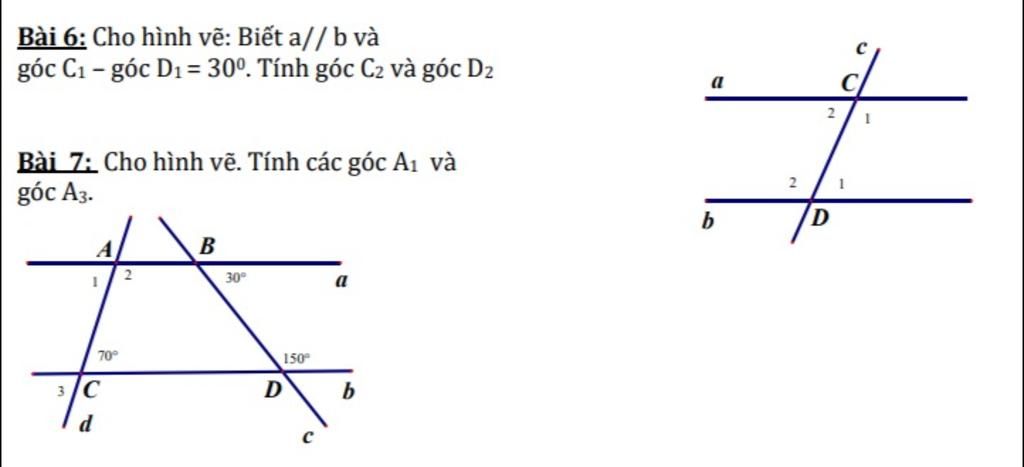 Bài 6: Cho hình vẽ: Biết a// b và góc $C_1$ – góc $D_1 = 30^0$. Tính góc $C_2$ và góc $D_2$

c
a
C
2
1
2
1
b
D

Bài 7: Cho hình vẽ. Tính các góc $A_1$ và góc $A_3$.

A
B
1
2
30°
a
70°
150°
3
C
D
b
d
c